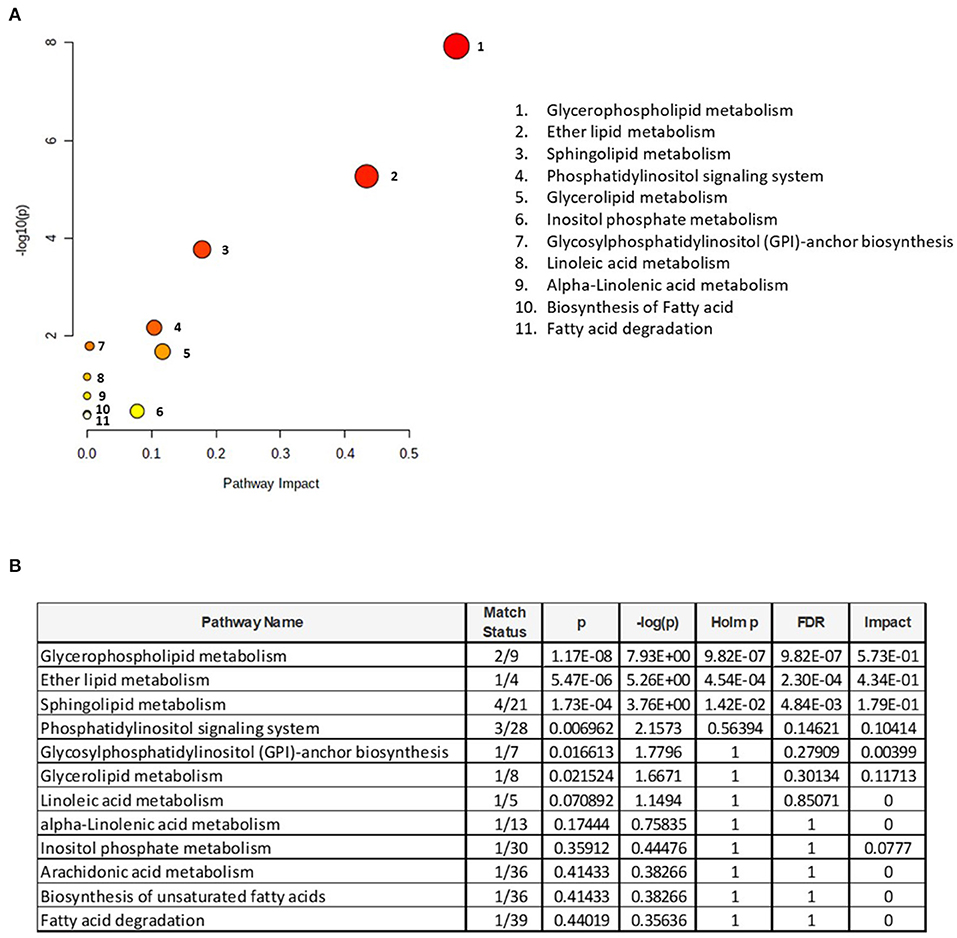 A

8
6
4
2

-log10(p)

1
2
3
4
5
6
7
8
9
10
11

0.0 0.1 0.2 0.3 0.4 0.5

Pathway Impact

1. Glycerophospholipid metabolism
2. Ether lipid metabolism
3. Sphingolipid metabolism
4. Phosphatidylinositol signaling system
5. Glycerolipid metabolism
6. Inositol phosphate metabolism
7. Glycosylphosphatidylinositol (GPI)-anchor biosynthesis
8. Linoleic acid metabolism
9. Alpha-Linolenic acid metabolism
10. Biosynthesis of Fatty acid
11. Fatty acid degradation

B

| Pathway Name | Match Status | p | -log(p) | Holm p | FDR | Impact |
|---|---|---|---|---|---|---|
| Glycerophospholipid metabolism | 2/9 | 1.17E-08 | 7.93E+00 | 9.82E-07 | 9.82E-07 | 5.73E-01 |
| Ether lipid metabolism | 1/4 | 5.47E-06 | 5.26E+00 | 4.54E-04 | 2.30E-04 | 4.34E-01 |
| Sphingolipid metabolism | 4/21 | 1.73E-04 | 3.76E+00 | 1.42E-02 | 4.84E-03 | 1.79E-01 |
| Phosphatidylinositol signaling system | 3/28 | 0.006962 | 2.1573 | 0.56394 | 0.14621 | 0.10414 |
| Glycosylphosphatidylinositol (GPI)-anchor biosynthesis | 1/7 | 0.016613 | 1.7796 | 1 | 0.27909 | 0.00399 |
| Glycerolipid metabolism | 1/8 | 0.021524 | 1.6671 | 1 | 0.30134 | 0.11713 |
| Linoleic acid metabolism | 1/5 | 0.070892 | 1.1494 | 1 | 0.85071 | 0 |
| alpha-Linolenic acid metabolism | 1/13 | 0.17444 | 0.75835 | 1 | 1 | 0 |
| Inositol phosphate metabolism | 1/30 | 0.35912 | 0.44476 | 1 | 1 | 0.0777 |
| Arachidonic acid metabolism | 1/36 | 0.41433 | 0.38266 | 1 | 1 | 0 |
| Biosynthesis of unsaturated fatty acids | 1/36 | 0.41433 | 0.38266 | 1 | 1 | 0 |
| Fatty acid degradation | 1/39 | 0.44019 | 0.35636 | 1 | 1 | 0 |